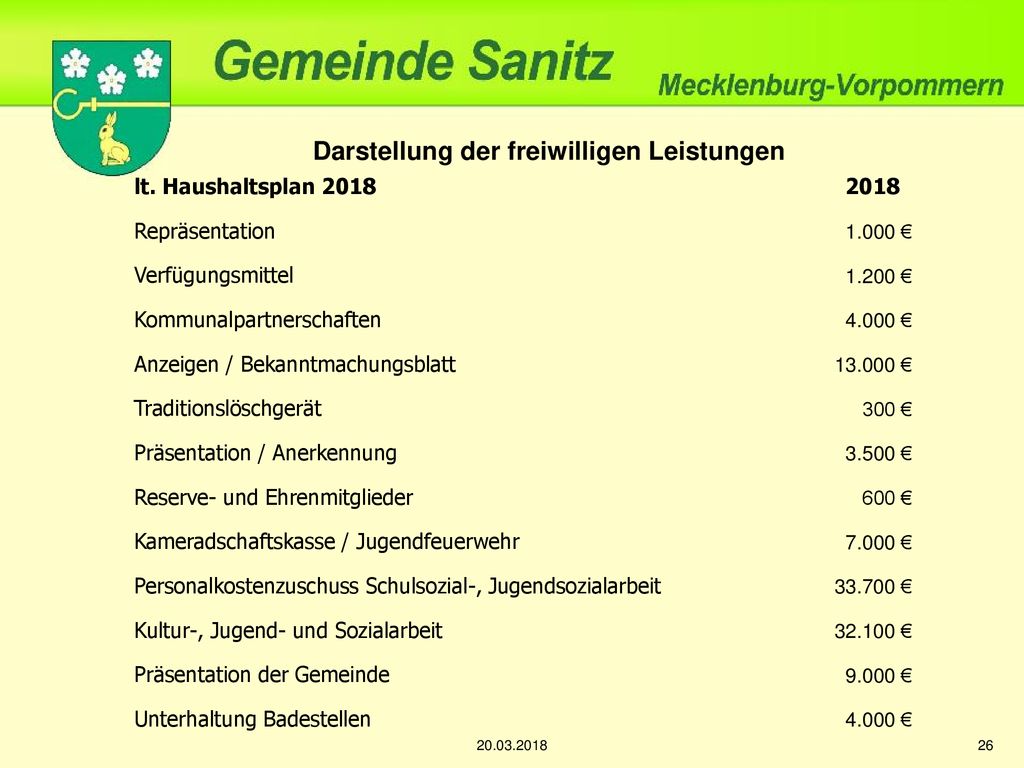 Gemeinde Sanitz

Mecklenburg-Vorpommern

Darstellung der freiwilligen Leistungen

| lt. Haushaltsplan 2018 | 2018 |
|---|---|
| Repräsentation | 1.000 € |
| Verfügungsmittel | 1.200 € |
| Kommunalpartnerschaften | 4.000 € |
| Anzeigen / Bekanntmachungsblatt | 13.000 € |
| Traditionslöschgerät | 300 € |
| Präsentation / Anerkennung | 3.500 € |
| Reserve- und Ehrenmitglieder | 600 € |
| Kameradschaftskasse / Jugendfeuerwehr | 7.000 € |
| Personalkostenzuschuss Schulsozial-, Jugendsozialarbeit | 33.700 € |
| Kultur-, Jugend- und Sozialarbeit | 32.100 € |
| Präsentation der Gemeinde | 9.000 € |
| Unterhaltung Badestellen | 4.000 € |

20.03.2018

26